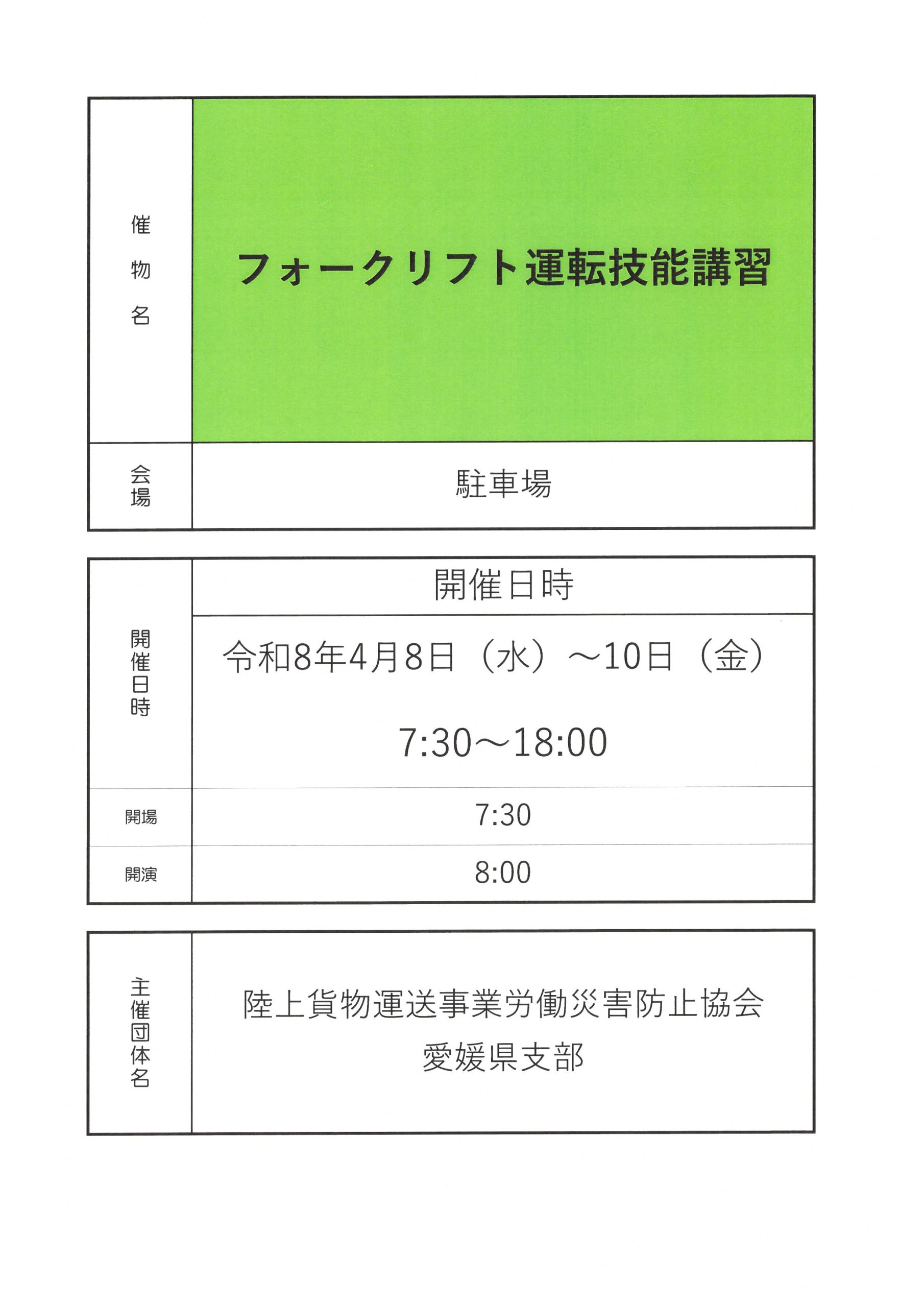 | 催物名 | フォークリフト運転技能講習 |
|---|---|
| 会場 | 駐車場 |

| 開催日時 | 開催日時 |
|---|---|
| | 令和8年4月8日（水）～10日（金） 7:30～18:00 |
| 開場 | 7:30 |
| 開演 | 8:00 |

| 主催団体名 | 陸上貨物運送事業労働災害防止協会 愛媛県支部 |
|---|---|